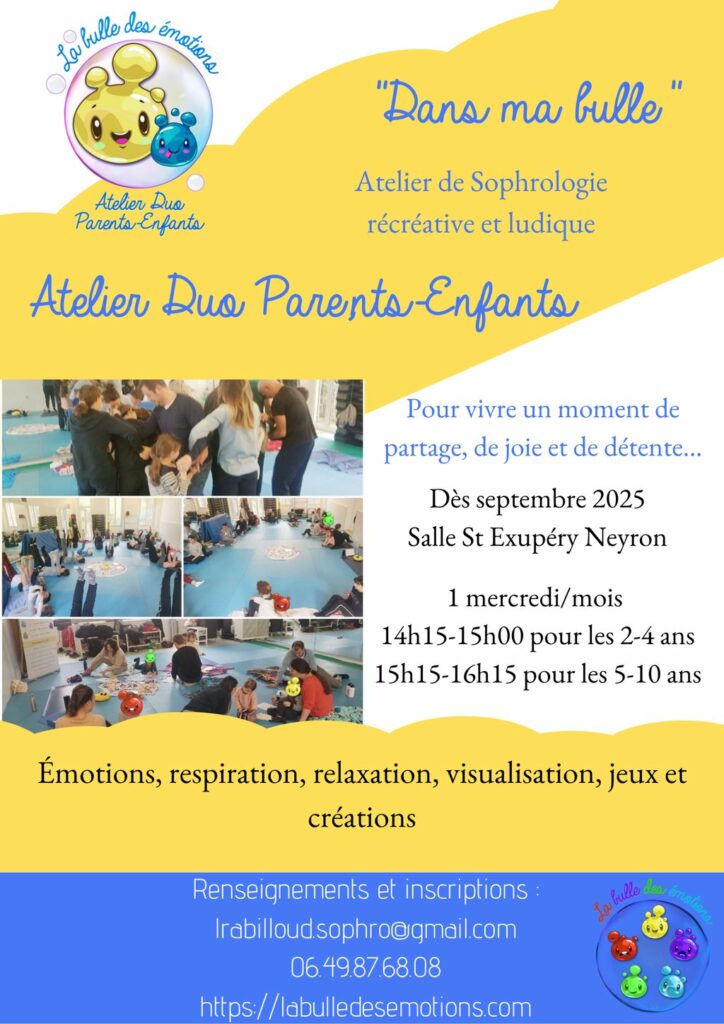 La bulle des émotions

Atelier Duo Parents-Enfants

"Dans ma bulle"

Atelier de Sophrologie récréative et ludique

Atelier Duo Parents-Enfants

Pour vivre un moment de partage, de joie et de détente...

Dès septembre 2025
Salle St Exupéry Neyron

1 mercredi/mois
14h15-15h00 pour les 2-4 ans
15h15-16h15 pour les 5-10 ans

Émotions, respiration, relaxation, visualisation, jeux et créations

Renseignements et inscriptions :
lrabilloud.sophro@gmail.com
06.49.87.68.08
https://labulledesemotions.com

La bulle des émotions